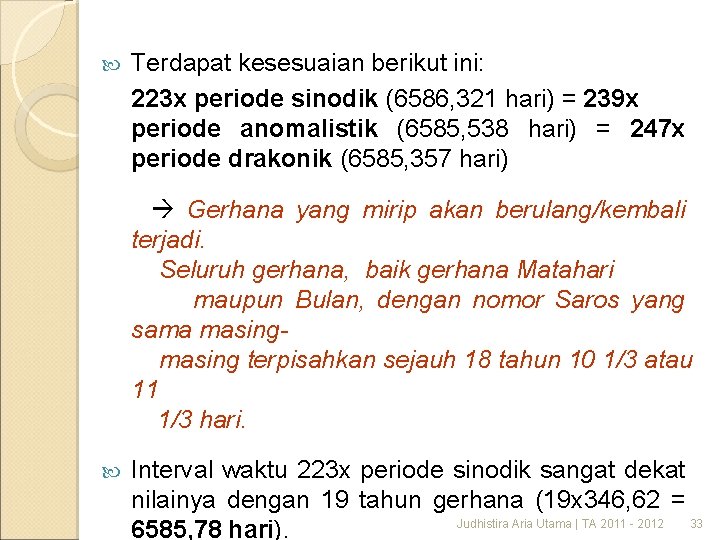 Terdapat kesesuaian berikut ini:

223x periode sinodik (6586,321 hari) = 239x periode anomalistik (6585,538 hari) = 247x periode drakonik (6585,357 hari)

→ Gerhana yang mirip akan berulang/kembali terjadi. Seluruh gerhana, baik gerhana Matahari maupun Bulan, dengan nomor Saros yang sama masing-masing terpisahkan sejauh 18 tahun 10 1/3 atau 11 1/3 hari.

Interval waktu 223x periode sinodik sangat dekat nilainya dengan 19 tahun gerhana (19x346,62 = 6585,78 hari).

Judhistira Aria Utama | TA 2011 - 2012 33